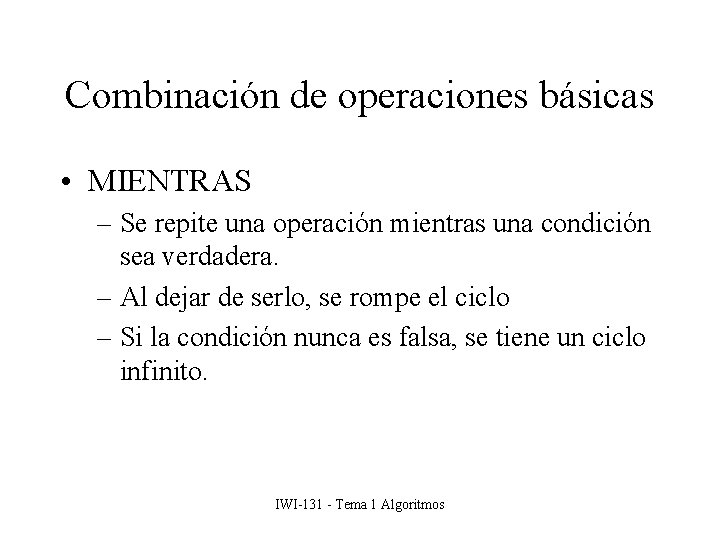 Combinación de operaciones básicas

• MIENTRAS
– Se repite una operación mientras una condición sea verdadera.
– Al dejar de serlo, se rompe el ciclo
– Si la condición nunca es falsa, se tiene un ciclo infinito.

IWI-131 - Tema 1 Algoritmos